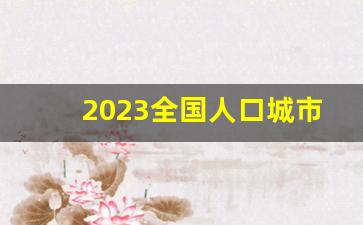 2023全国人口城市